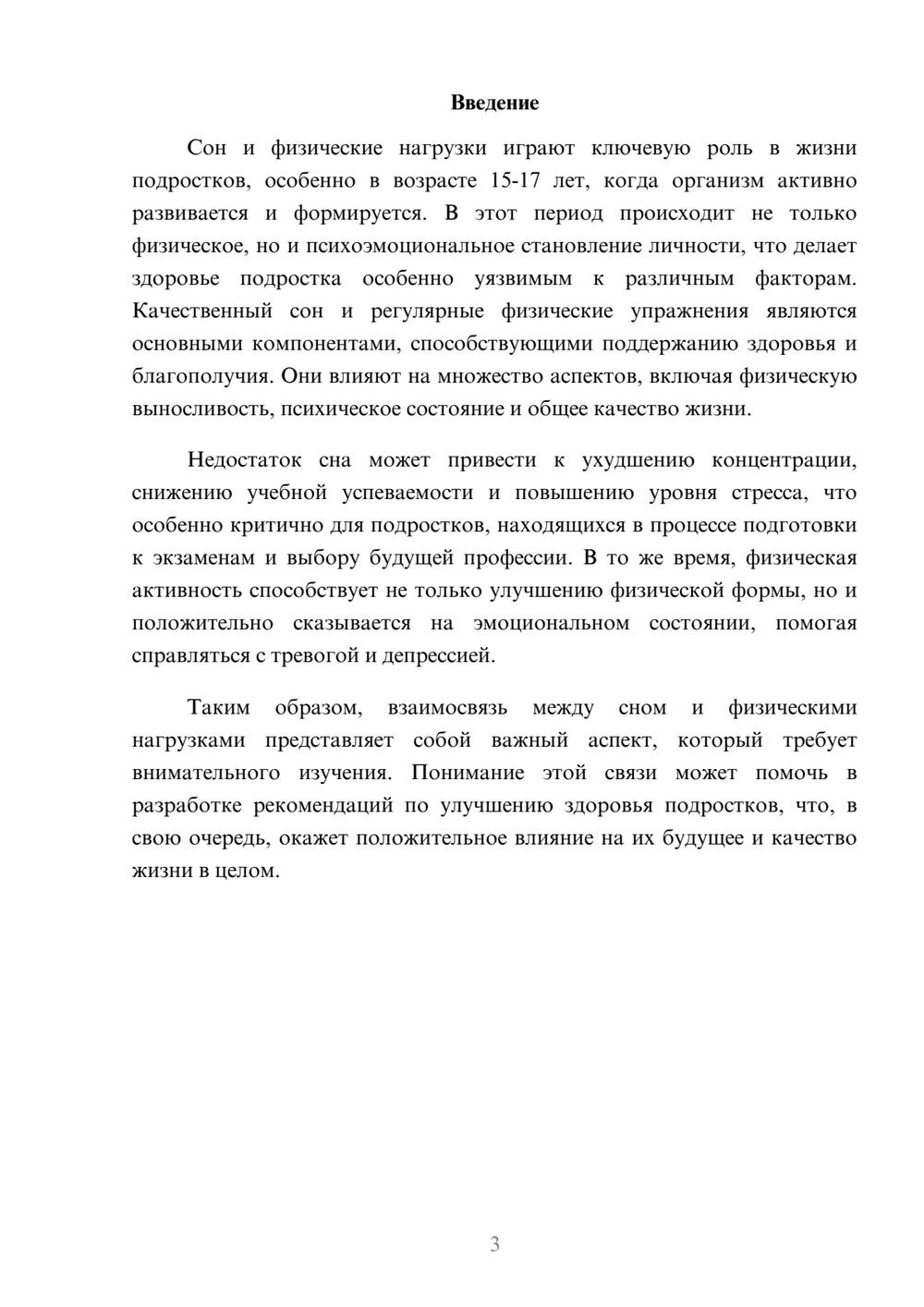 Введение

Сон и физические нагрузки играют ключевую роль в жизни подростков, особенно в возрасте 15-17 лет, когда организм активно развивается и формируется. В этот период происходит не только физическое, но и психоэмоциональное становление личности, что делает здоровье подростка особенно уязвимым к различным факторам. Качественный сон и регулярные физические упражнения являются основными компонентами, способствующими поддержанию здоровья и благополучия. Они влияют на множество аспектов, включая физическую выносливость, психическое состояние и общее качество жизни.

Недостаток сна может привести к ухудшению концентрации, снижению учебной успеваемости и повышению уровня стресса, что особенно критично для подростков, находящихся в процессе подготовки к экзаменам и выбору будущей профессии. В то же время, физическая активность способствует не только улучшению физической формы, но и положительно сказывается на эмоциональном состоянии, помогая справляться с тревогой и депрессией.

Таким образом, взаимосвязь между сном и физическими нагрузками представляет собой важный аспект, который требует внимательного изучения. Понимание этой связи может помочь в разработке рекомендаций по улучшению здоровья подростков, что, в свою очередь, окажет положительное влияние на их будущее и качество жизни в целом.

3